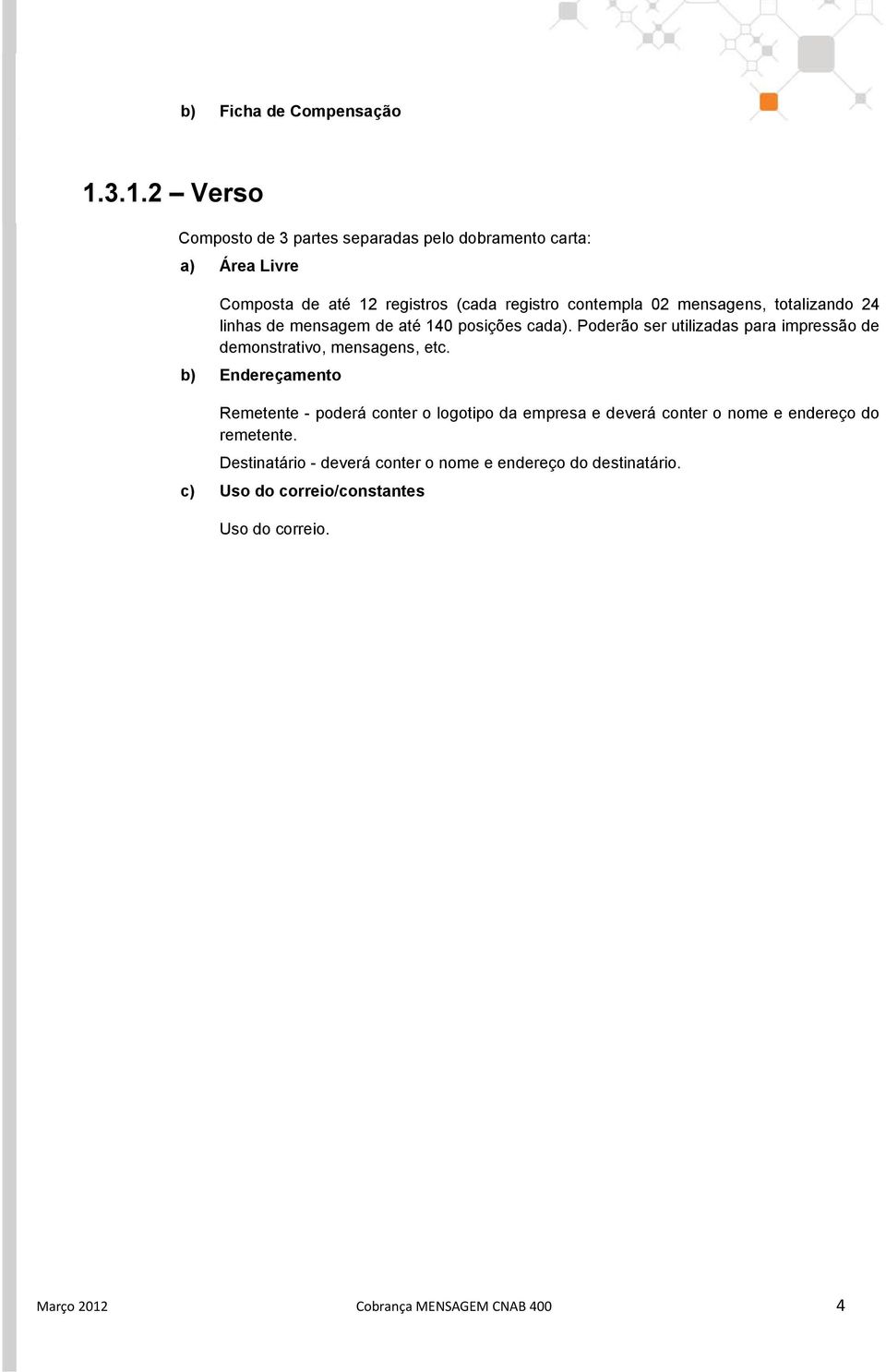 b) Ficha de Compensação

1.3.1.2 – Verso

Composto de 3 partes separadas pelo dobramento carta:

a) Área Livre

Composta de até 12 registros (cada registro contempla 02 mensagens, totalizando 24 linhas de mensagem de até 140 posições cada). Poderão ser utilizadas para impressão de demonstrativo, mensagens, etc.

b) Endereçamento

Remetente - poderá conter o logotipo da empresa e deverá conter o nome e endereço do remetente.

Destinatário - deverá conter o nome e endereço do destinatário.

c) Uso do correio/constantes

Uso do correio.

Março 2012 Cobrança MENSAGEM CNAB 400 4